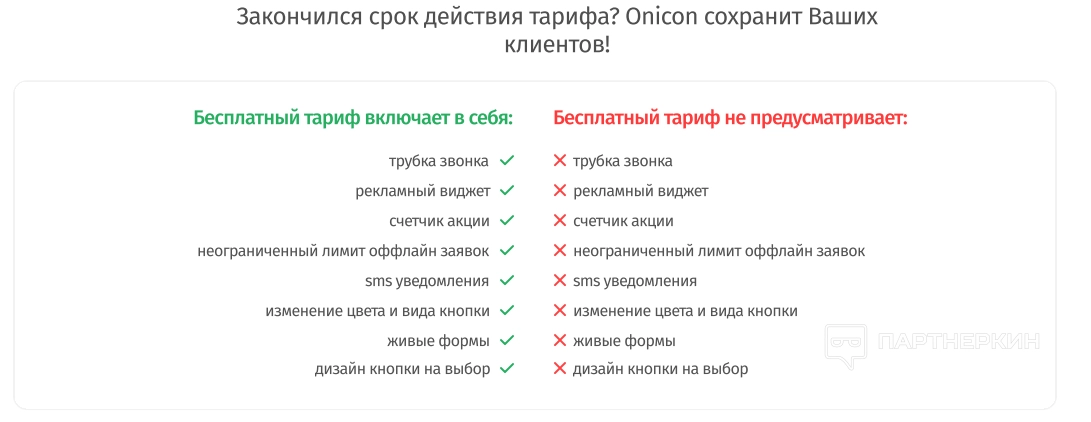 Закончился срок действия тарифа? Onicon сохранит Ваших клиентов!

Бесплатный тариф включает в себя:

трубка звонка ✓
рекламный виджет ✓
счетчик акции ✓
неограниченный лимит оффлайн заявок ✓
sms уведомления ✓
изменение цвета и вида кнопки ✓
живые формы ✓
дизайн кнопки на выбор ✓

Бесплатный тариф не предусматривает:

✕ трубка звонка
✕ рекламный виджет
✕ счетчик акции
✕ неограниченный лимит оффлайн заявок
✕ sms уведомления
✕ изменение цвета и вида кнопки
✕ живые формы
✕ дизайн кнопки на выбор

ПАРТНЕРКИН